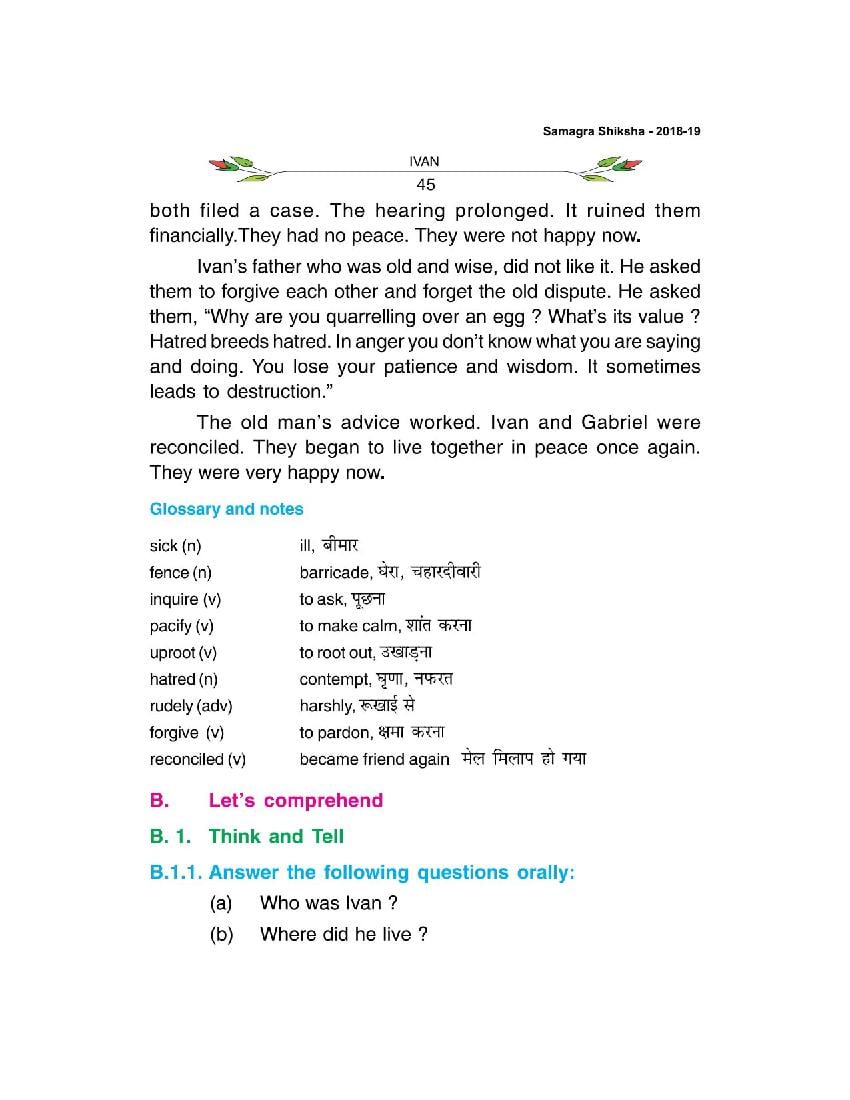 Samagra Shiksha - 2018-19

IVAN

45

both filed a case. The hearing prolonged. It ruined them financially.They had no peace. They were not happy now.

Ivan's father who was old and wise, did not like it. He asked them to forgive each other and forget the old dispute. He asked them, "Why are you quarrelling over an egg ? What's its value ? Hatred breeds hatred. In anger you don't know what you are saying and doing. You lose your patience and wisdom. It sometimes leads to destruction."

The old man's advice worked. Ivan and Gabriel were reconciled. They began to live together in peace once again. They were very happy now.

Glossary and notes

| | |
|---|---|
| sick (n) | ill, बीमार |
| fence (n) | barricade, घेरा, चहारदीवारी |
| inquire (v) | to ask, पूछना |
| pacify (v) | to make calm, शांत करना |
| uproot (v) | to root out, उखाड़ना |
| hatred (n) | contempt, घृणा, नफरत |
| rudely (adv) | harshly, रूखाई से |
| forgive (v) | to pardon, क्षमा करना |
| reconciled (v) | became friend again मेल मिलाप हो गया |

B. Let's comprehend

B. 1. Think and Tell

B.1.1. Answer the following questions orally:

(a) Who was Ivan ?

(b) Where did he live ?